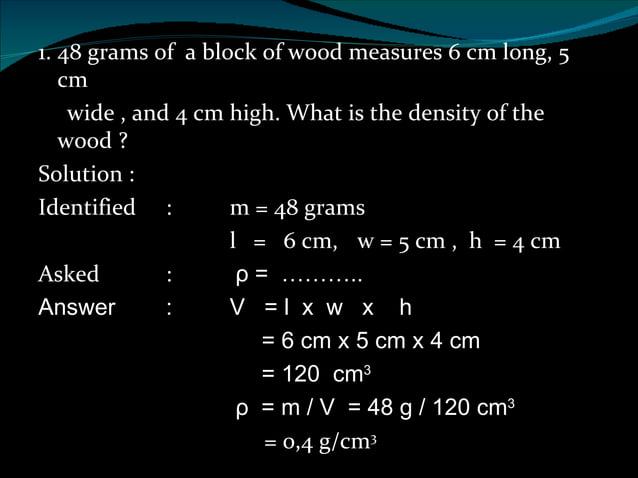 1. 48 grams of a block of wood measures 6 cm long, 5 cm wide , and 4 cm high. What is the density of the wood ?

Solution :

Identified : m = 48 grams

l = 6 cm, w = 5 cm , h = 4 cm

Asked : ρ = ………..

Answer : V = l x w x h

= 6 cm x 5 cm x 4 cm

= 120 $cm^3$

ρ = m / V = 48 g / 120 $cm^3$

= 0,4 $g/cm^3$